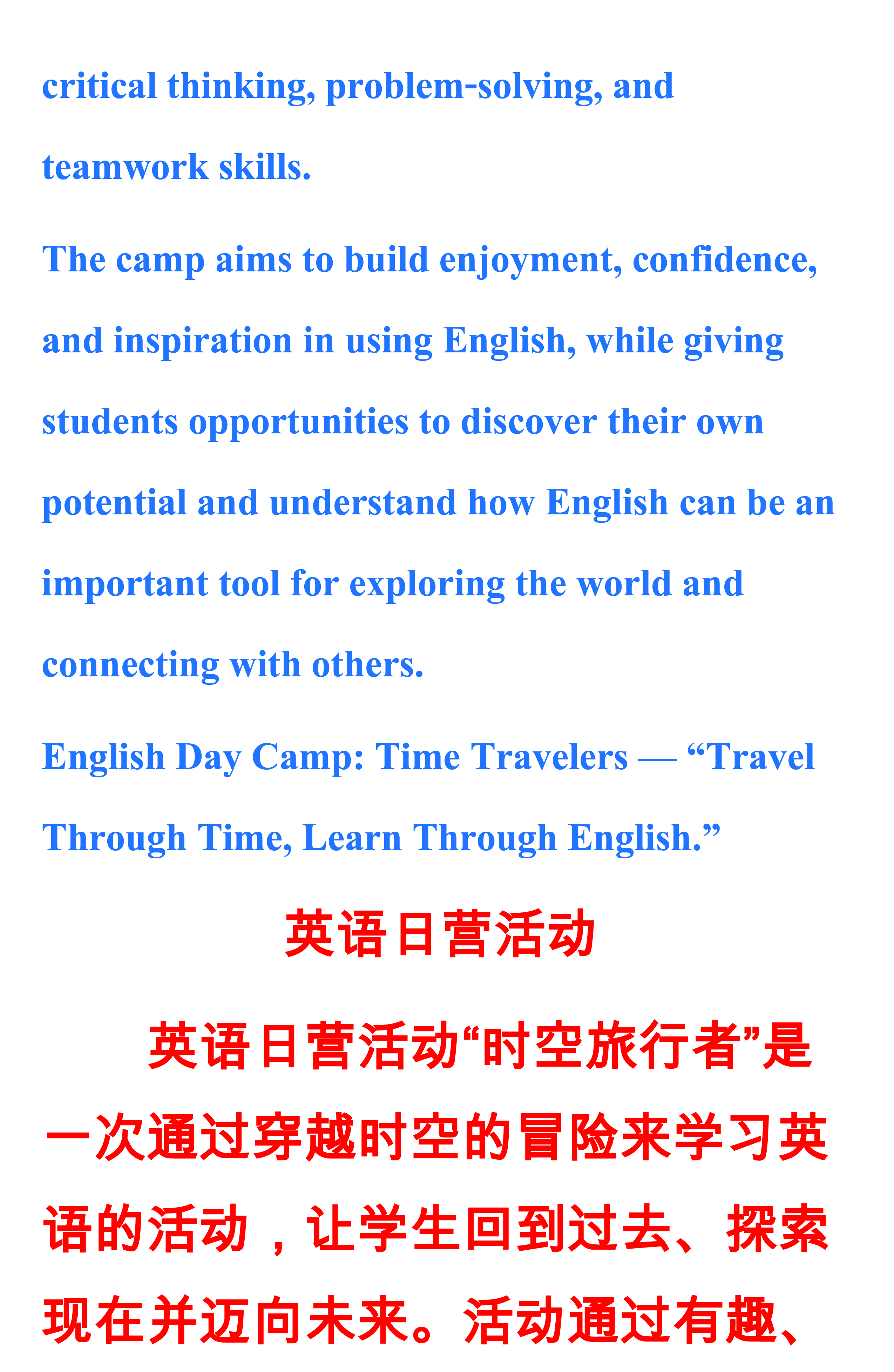 critical thinking, problem-solving, and teamwork skills.

The camp aims to build enjoyment, confidence, and inspiration in using English, while giving students opportunities to discover their own potential and understand how English can be an important tool for exploring the world and connecting with others.

English Day Camp: Time Travelers — "Travel Through Time, Learn Through English."

英语日营活动

英语日营活动“时空旅行者”是一次通过穿越时空的冒险来学习英语的活动，让学生回到过去、探索现在并迈向未来。活动通过有趣、